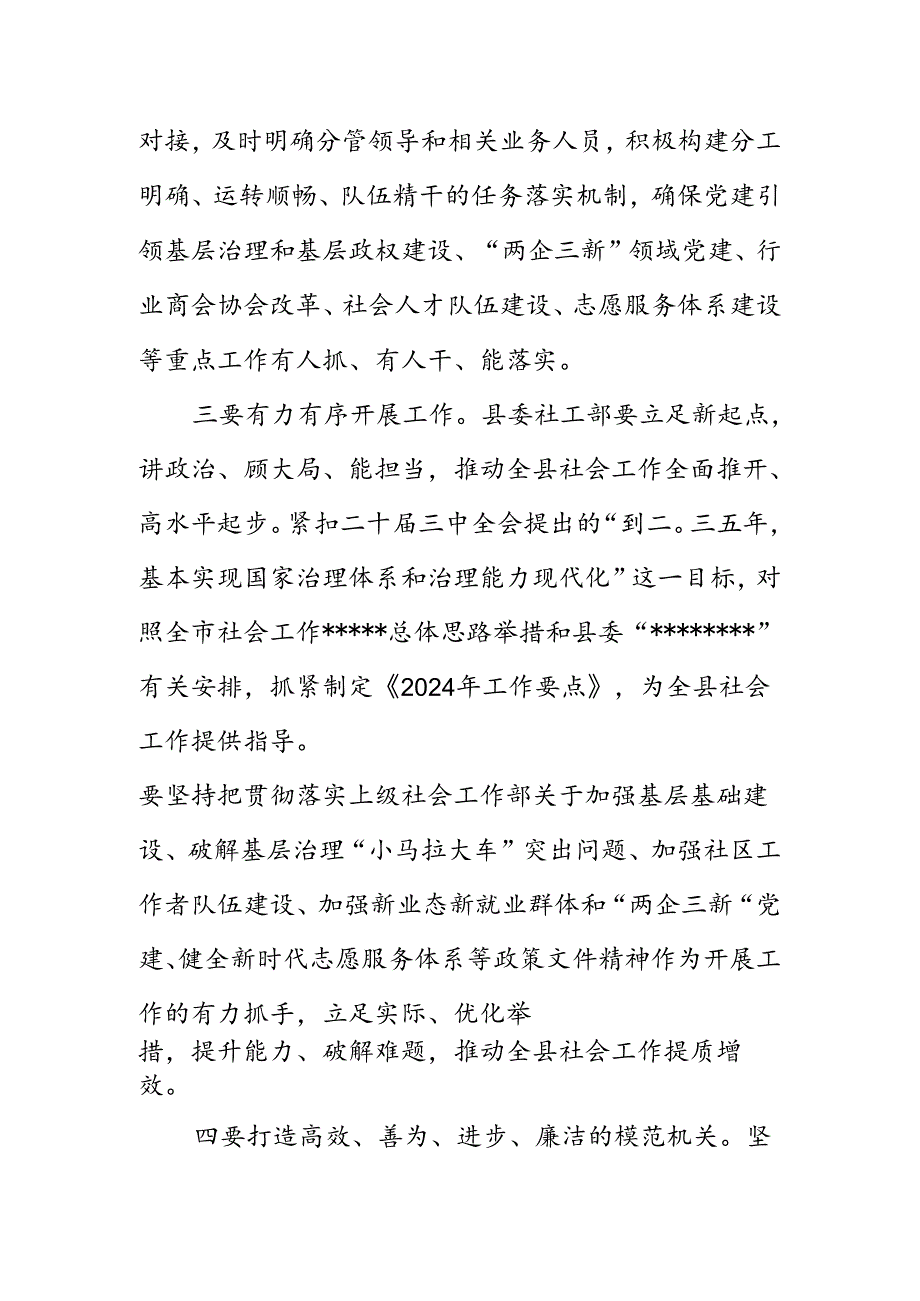 对接，及时明确分管领导和相关业务人员，积极构建分工明确、运转顺畅、队伍精干的任务落实机制，确保党建引领基层治理和基层政权建设、“两企三新”领域党建、行业商会协会改革、社会人才队伍建设、志愿服务体系建设等重点工作有人抓、有人干、能落实。

三要有力有序开展工作。县委社工部要立足新起点，讲政治、顾大局、能担当，推动全县社会工作全面推开、高水平起步。紧扣二十届三中全会提出的“到二。三五年，基本实现国家治理体系和治理能力现代化”这一目标，对照全市社会工作*****总体思路举措和县委“********”有关安排，抓紧制定《2024年工作要点》，为全县社会工作提供指导。

要坚持把贯彻落实上级社会工作部关于加强基层基础建设、破解基层治理“小马拉大车”突出问题、加强社区工作者队伍建设、加强新业态新就业群体和“两企三新“党建、健全新时代志愿服务体系等政策文件精神作为开展工作的有力抓手，立足实际、优化举措，提升能力、破解难题，推动全县社会工作提质增效。

四要打造高效、善为、进步、廉洁的模范机关。坚